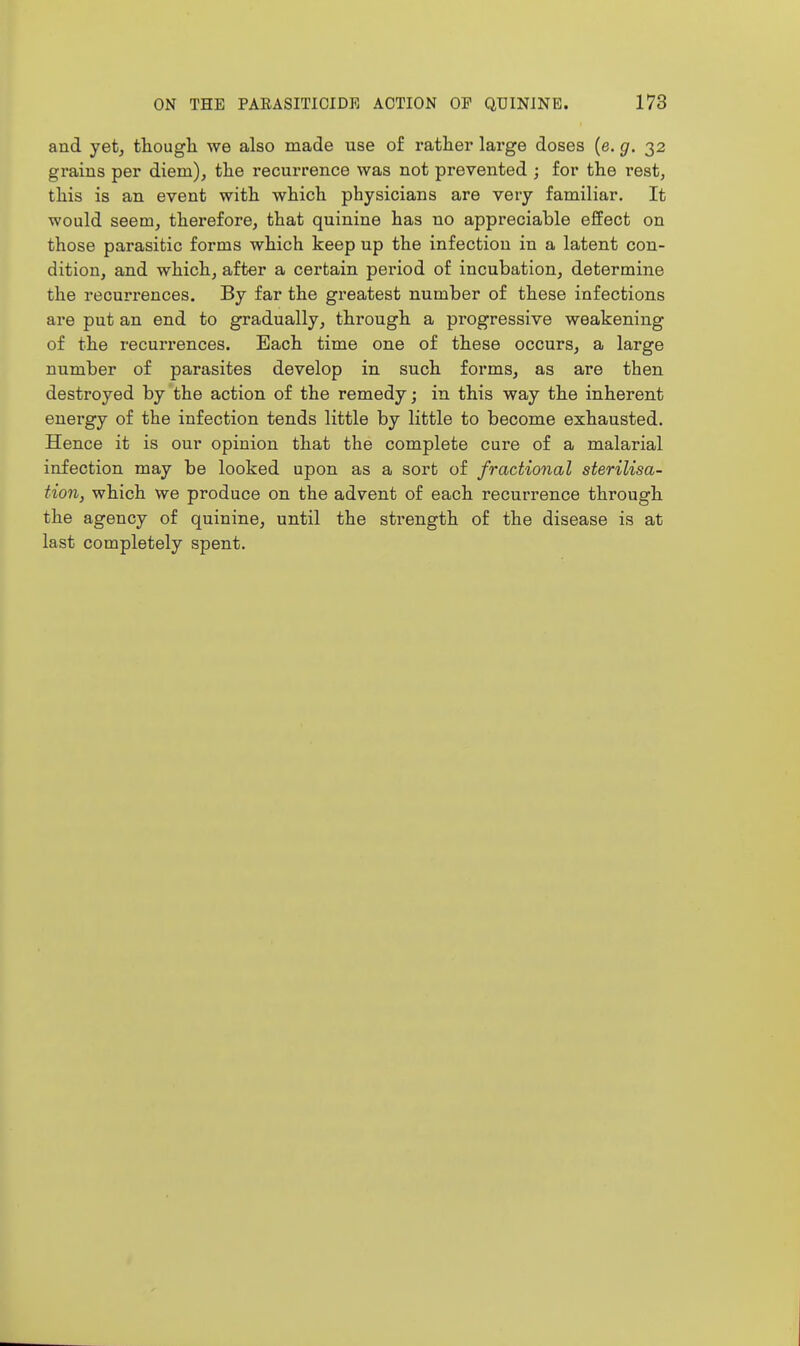 ON THE PARASITICIDE ACTION OF QUININE. 173

and yet, though we also made use of rather large doses (e. g. 32 grains per diem), the recurrence was not prevented ; for the rest, this is an event with which physicians are very familiar. It would seem, therefore, that quinine has no appreciable effect on those parasitic forms which keep up the infection in a latent condition, and which, after a certain period of incubation, determine the recurrences. By far the greatest number of these infections are put an end to gradually, through a progressive weakening of the recurrences. Each time one of these occurs, a large number of parasites develop in such forms, as are then destroyed by the action of the remedy; in this way the inherent energy of the infection tends little by little to become exhausted. Hence it is our opinion that the complete cure of a malarial infection may be looked upon as a sort of fractional sterilisation, which we produce on the advent of each recurrence through the agency of quinine, until the strength of the disease is at last completely spent.